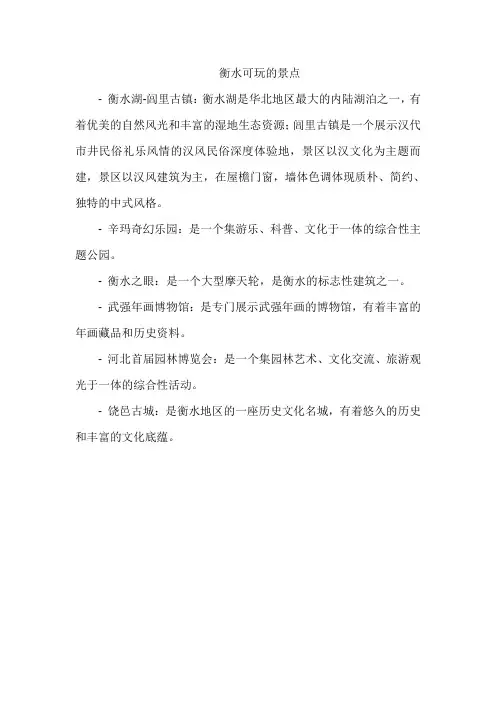 衡水可玩的景点

- 衡水湖-闾里古镇：衡水湖是华北地区最大的内陆湖泊之一，有着优美的自然风光和丰富的湿地生态资源；闾里古镇是一个展示汉代市井民俗礼乐风情的汉风民俗深度体验地，景区以汉文化为主题而建，景区以汉风建筑为主，在屋檐门窗，墙体色调体现质朴、简约、独特的中式风格。

- 辛玛奇幻乐园：是一个集游乐、科普、文化于一体的综合性主题公园。

- 衡水之眼：是一个大型摩天轮，是衡水的标志性建筑之一。

- 武强年画博物馆：是专门展示武强年画的博物馆，有着丰富的年画藏品和历史资料。

- 河北首届园林博览会：是一个集园林艺术、文化交流、旅游观光于一体的综合性活动。

- 饶邑古城：是衡水地区的一座历史文化名城，有着悠久的历史和丰富的文化底蕴。